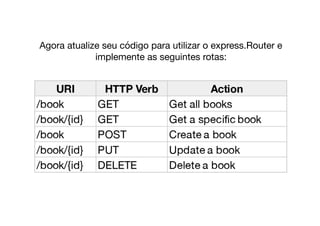 Agora atualize seu código para utilizar o express.Router e implemente as seguintes rotas:

| URI | HTTP Verb | Action |
|---|---|---|
| /book | GET | Get all books |
| /book/{id} | GET | Get a specific book |
| /book | POST | Create a book |
| /book/{id} | PUT | Update a book |
| /book/{id} | DELETE | Delete a book |